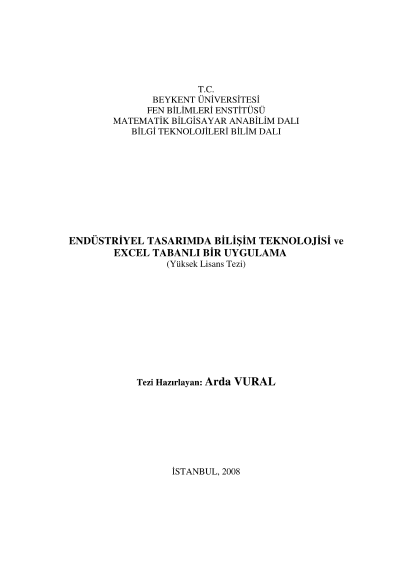 T.C.
BEYKENT ÜNİVERSİTESİ
FEN BİLİMLERİ ENSTİTÜSÜ
MATEMATİK BİLGİSAYAR ANABİLİM DALI
BİLGİ TEKNOLOJİLERİ BİLİM DALI

ENDÜSTRİYEL TASARIMDA BİLİŞİM TEKNOLOJİSİ ve EXCEL TABANLI BİR UYGULAMA
(Yüksek Lisans Tezi)

Tezi Hazırlayan: Arda VURAL

İSTANBUL, 2008